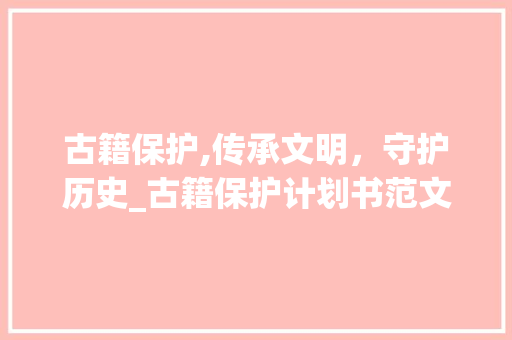 古籍保护,传承文明，守护历史_古籍保护计划书范文